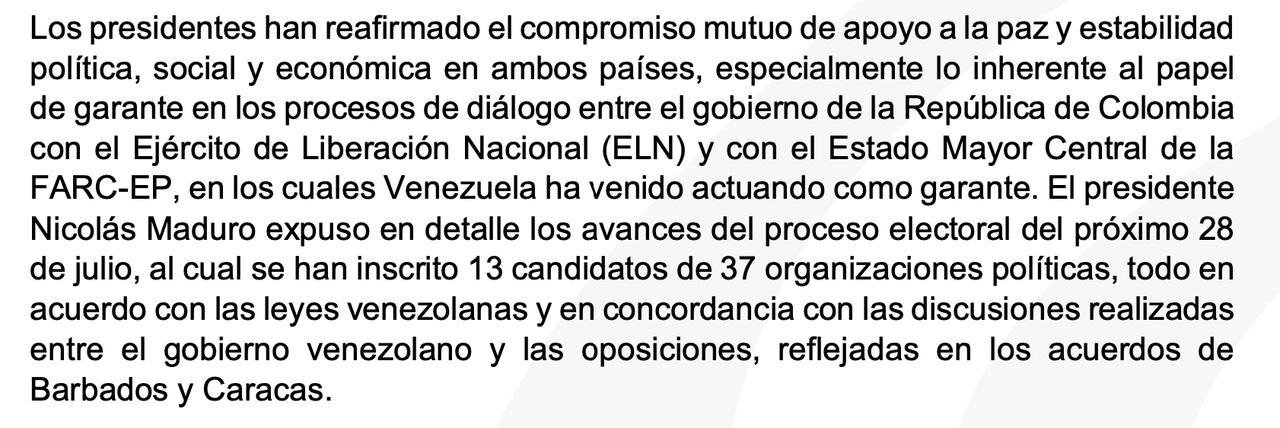 Los presidentes han reafirmado el compromiso mutuo de apoyo a la paz y estabilidad política, social y económica en ambos países, especialmente lo inherente al papel de garante en los procesos de diálogo entre el gobierno de la República de Colombia con el Ejército de Liberación Nacional (ELN) y con el Estado Mayor Central de la FARC-EP, en los cuales Venezuela ha venido actuando como garante. El presidente Nicolás Maduro expuso en detalle los avances del proceso electoral del próximo 28 de julio, al cual se han inscrito 13 candidatos de 37 organizaciones políticas, todo en acuerdo con las leyes venezolanas y en concordancia con las discusiones realizadas entre el gobierno venezolano y las oposiciones, reflejadas en los acuerdos de Barbados y Caracas.